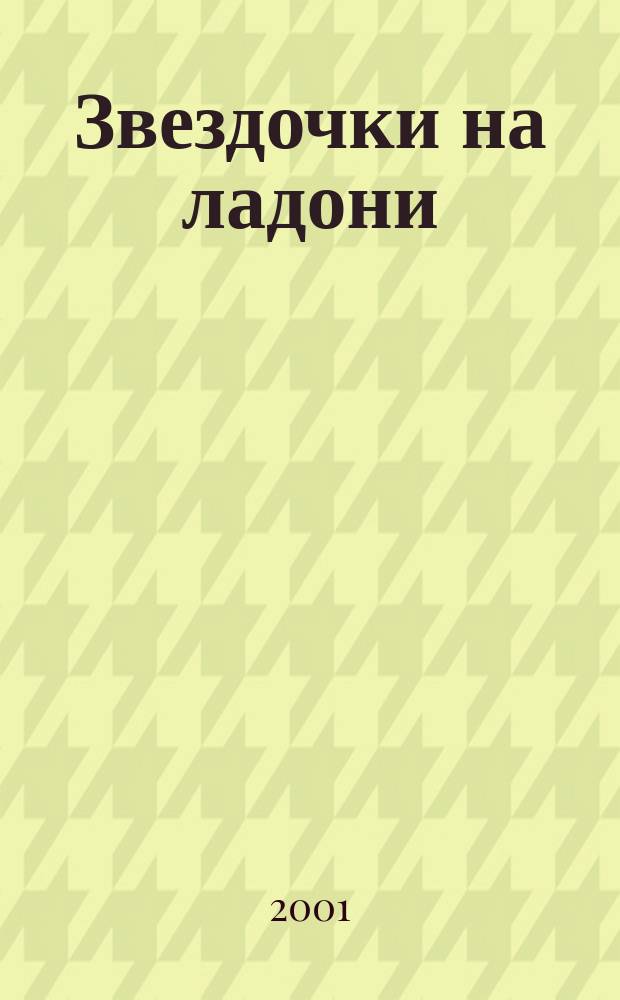 Звездочки на ладони

2001